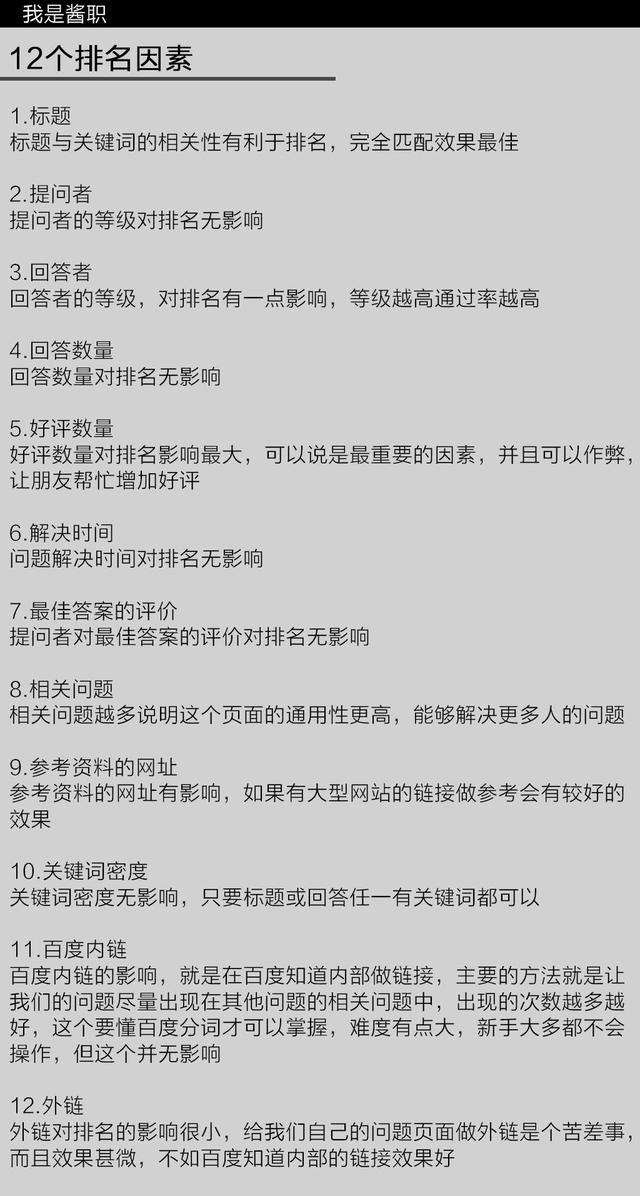 我是酱职

12个排名因素

1.标题
标题与关键词的相关性有利于排名，完全匹配效果最佳

2.提问者
提问者的等级对排名无影响

3.回答者
回答者的等级，对排名有一点影响，等级越高通过率越高

4.回答数量
回答数量对排名无影响

5.好评数量
好评数量对排名影响最大，可以说是最重要的因素，并且可以作弊，让朋友帮忙增加好评

6.解决时间
问题解决时间对排名无影响

7.最佳答案的评价
提问者对最佳答案的评价对排名无影响

8.相关问题
相关问题越多说明这个页面的通用性更高，能够解决更多人的问题

9.参考资料的网址
参考资料的网址有影响，如果有大型网站的链接做参考会有较好的效果

10.关键词密度
关键词密度无影响，只要标题或回答任一有关键词都可以

11.百度内链
百度内链的影响，就是在百度知道内部做链接，主要的方法就是让我们的问题尽量出现在其他问题的相关问题中，出现的次数越多越好，这个要懂百度分词才可以掌握，难度有点大，新手大多都不会操作，但这个并无影响

12.外链
外链对排名的影响很小，给我们自己的问题页面做外链是个苦差事，而且效果甚微，不如百度知道内部的链接效果好